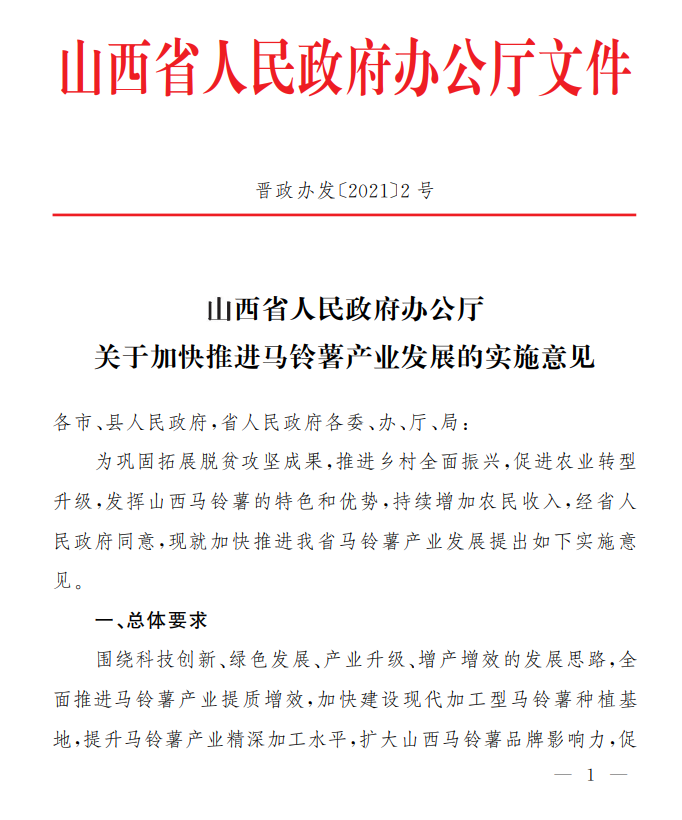 山西省人民政府办公厅文件

晋政办发〔2021〕2号

山西省人民政府办公厅
关于加快推进马铃薯产业发展的实施意见

各市、县人民政府，省人民政府各委、办、厅、局：

为巩固拓展脱贫攻坚成果，推进乡村全面振兴，促进农业转型升级，发挥山西马铃薯的特色和优势，持续增加农民收入，经省人民政府同意，现就加快推进我省马铃薯产业发展提出如下实施意见。

一、总体要求

围绕科技创新、绿色发展、产业升级、增产增效的发展思路，全面推进马铃薯产业提质增效，加快建设现代加工型马铃薯种植基地，提升马铃薯产业精深加工水平，扩大山西马铃薯品牌影响力，促

— 1 —